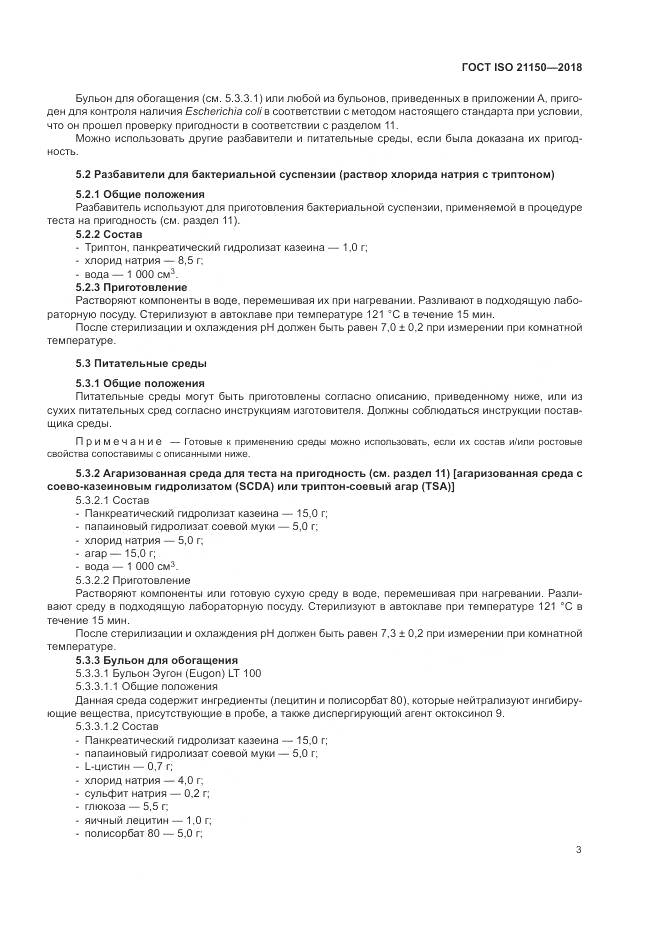 ГОСТ ISO 21150—2018

Бульон для обогащения (см. 5.3.3.1) или любой из бульонов, приведенных в приложении А, пригоден для контроля наличия Escherichia coli в соответствии с методом настоящего стандарта при условии, что он прошел проверку пригодности в соответствии с разделом 11.

Можно использовать другие разбавители и питательные среды, если была доказана их пригодность.

5.2 Разбавители для бактериальной суспензии (раствор хлорида натрия с триптоном)

5.2.1 Общие положения

Разбавитель используют для приготовления бактериальной суспензии, применяемой в процедуре теста на пригодность (см. раздел 11).

5.2.2 Состав

- Триптон, панкреатический гидролизат казеина — 1,0 г;
- хлорид натрия — 8,5 г;
- вода — 1 000 см$^3$.

5.2.3 Приготовление

Растворяют компоненты в воде, перемешивая их при нагревании. Разливают в подходящую лабораторную посуду. Стерилизуют в автоклаве при температуре 121 °С в течение 15 мин.

После стерилизации и охлаждения pH должен быть равен 7,0 ± 0,2 при измерении при комнатной температуре.

5.3 Питательные среды

5.3.1 Общие положения

Питательные среды могут быть приготовлены согласно описанию, приведенному ниже, или из сухих питательных сред согласно инструкциям изготовителя. Должны соблюдаться инструкции поставщика среды.

Примечание — Готовые к применению среды можно использовать, если их состав и/или ростовые свойства сопоставимы с описанными ниже.

5.3.2 Агаризованная среда для теста на пригодность (см. раздел 11) [агаризованная среда с соево-казеиновым гидролизатом (SCDA) или триптон-соевый агар (TSA)]

5.3.2.1 Состав

- Панкреатический гидролизат казеина — 15,0 г;
- папаиновый гидролизат соевой муки — 5,0 г;
- хлорид натрия — 5,0 г;
- агар — 15,0 г;
- вода — 1 000 см$^3$.

5.3.2.2 Приготовление

Растворяют компоненты или готовую сухую среду в воде, перемешивая при нагревании. Разливают среду в подходящую лабораторную посуду. Стерилизуют в автоклаве при температуре 121 °С в течение 15 мин.

После стерилизации и охлаждения pH должен быть равен 7,3 ± 0,2 при измерении при комнатной температуре.

5.3.3 Бульон для обогащения

5.3.3.1 Бульон Эугон (Eugon) LT 100

5.3.3.1.1 Общие положения

Данная среда содержит ингредиенты (лецитин и полисорбат 80), которые нейтрализуют ингибирующие вещества, присутствующие в пробе, а также диспергирующий агент октоксинол 9.

5.3.3.1.2 Состав

- Панкреатический гидролизат казеина — 15,0 г;
- папаиновый гидролизат соевой муки — 5,0 г;
- L-цистин — 0,7 г;
- хлорид натрия — 4,0 г;
- сульфит натрия — 0,2 г;
- глюкоза — 5,5 г;
- яичный лецитин — 1,0 г;
- полисорбат 80 — 5,0 г;

3